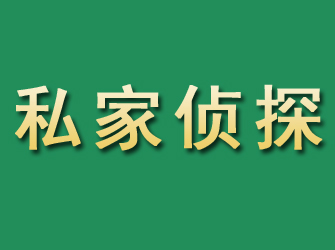 私家侦探